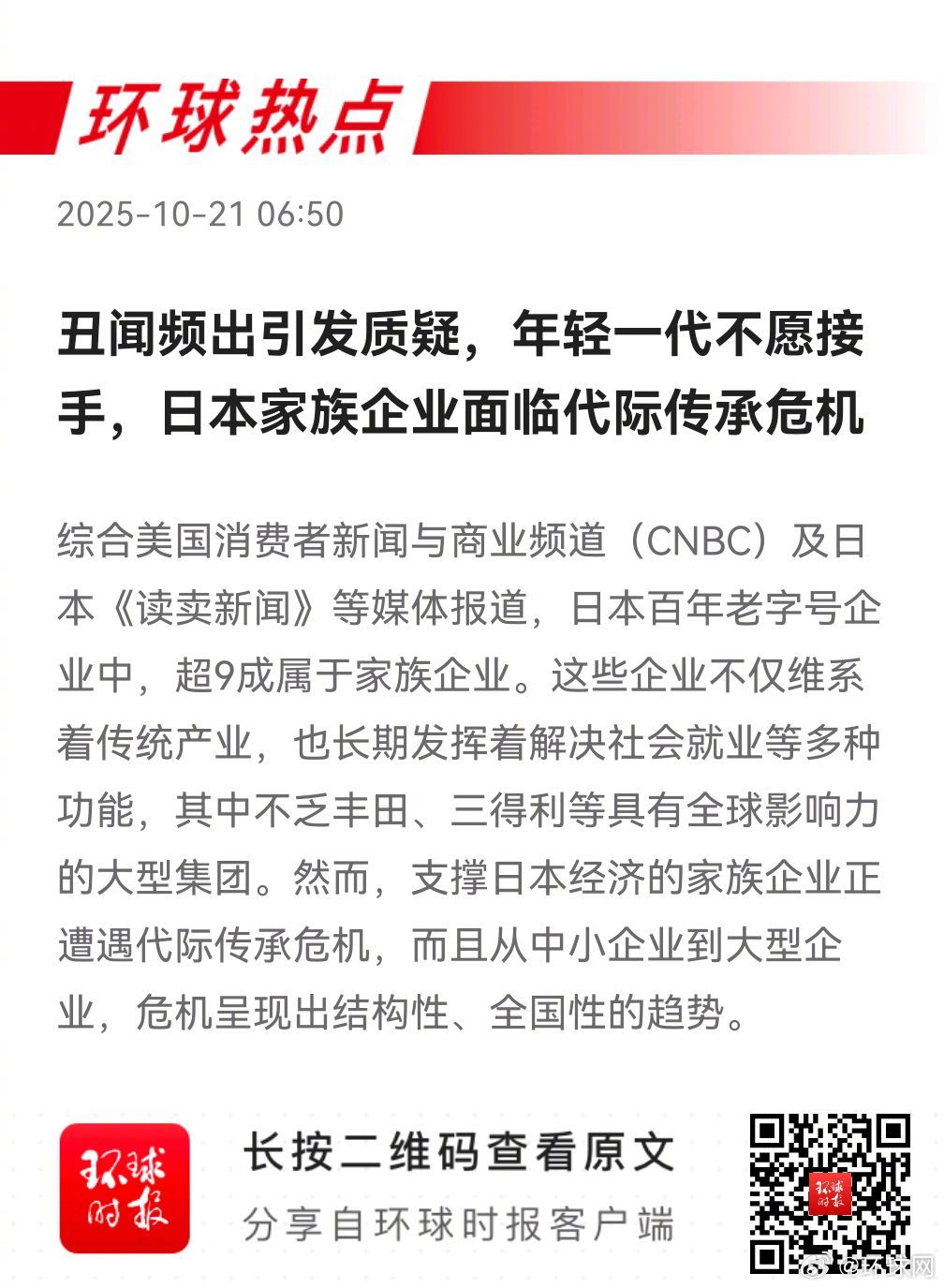 环球热点

2025-10-21 06:50

丑闻频出引发质疑，年轻一代不愿接手，日本家族企业面临代际传承危机

综合美国消费者新闻与商业频道（CNBC）及日本《读卖新闻》等媒体报道，日本百年老字号企业中，超9成属于家族企业。这些企业不仅维系着传统产业，也长期发挥着解决社会就业等多种功能，其中不乏丰田、三得利等具有全球影响力的大型集团。然而，支撑日本经济的家族企业正遭遇代际传承危机，而且从中小企业到大型企业，危机呈现出结构性、全国性的趋势。

环球时报

长按二维码查看原文
分享自环球时报客户端

环球时报

@环球网